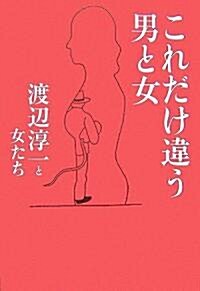 これだけ違う
男と女

渡辺淳一と
女たち